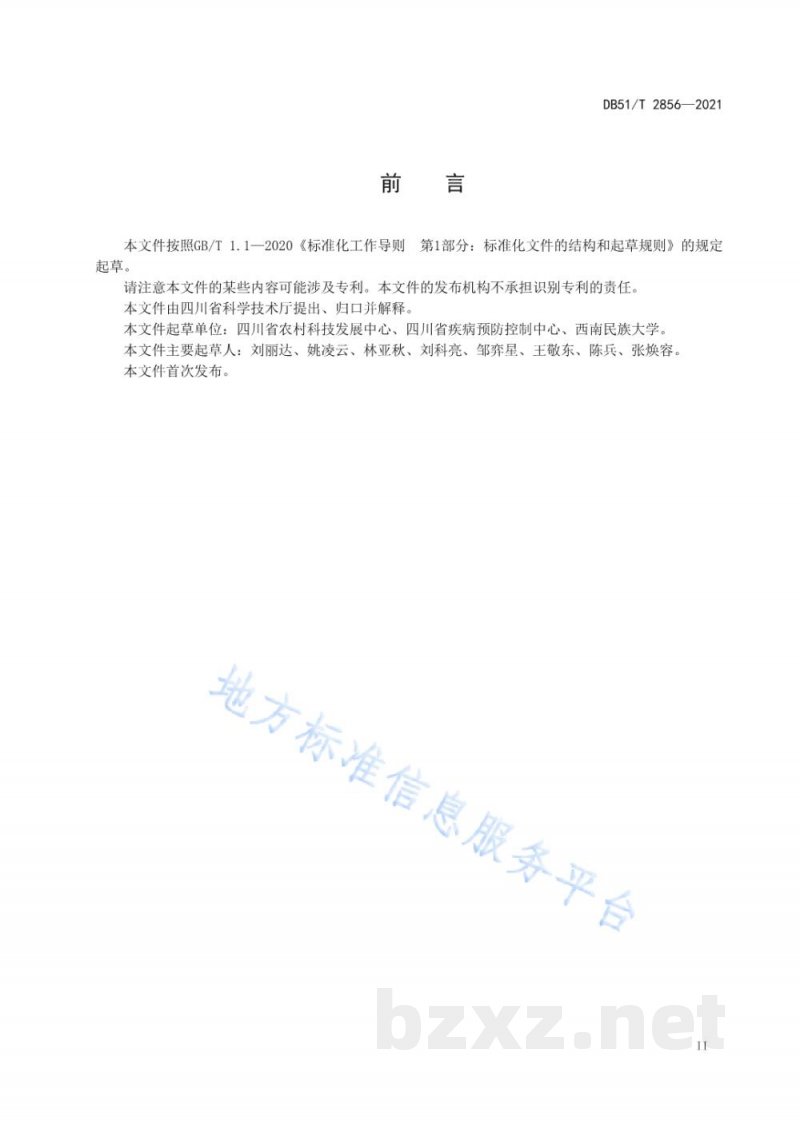 DB51/T 2856—2021

前　言

本文件按照GB/T 1.1—2020《标准化工作导则　第1部分：标准化文件的结构和起草规则》的规定起草。

请注意本文件的某些内容可能涉及专利。本文件的发布机构不承担识别专利的责任。

本文件由四川省科学技术厅提出、归口并解释。

本文件起草单位：四川省农村科技发展中心、四川省疾病预防控制中心、西南民族大学。

本文件主要起草人：刘丽达、姚凌云、林亚秋、刘科亮、邹弈星、王敬东、陈兵、张焕容。

本文件首次发布。

地方标准信息服务平台

bzxz.net

II